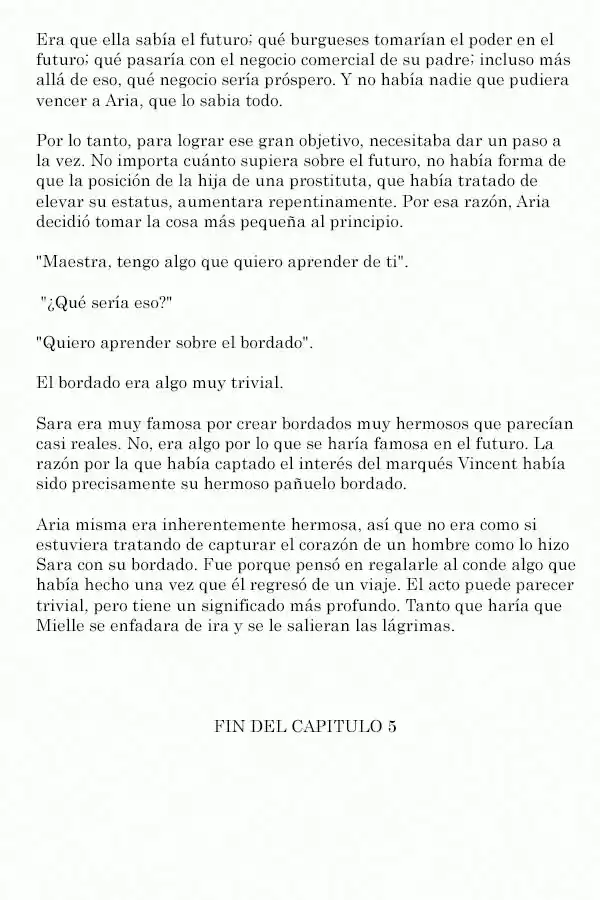 Era que ella sabía el futuro; qué burgueses tomarían el poder en el futuro; qué pasaría con el negocio comercial de su padre; incluso más allá de eso, qué negocio sería próspero. Y no había nadie que pudiera vencer a Aria, que lo sabia todo.

Por lo tanto, para lograr ese gran objetivo, necesitaba dar un paso a la vez. No importa cuánto supiera sobre el futuro, no había forma de que la posición de la hija de una prostituta, que había tratado de elevar su estatus, aumentara repentinamente. Por esa razón, Aria decidió tomar la cosa más pequeña al principio.

"Maestra, tengo algo que quiero aprender de ti".

"¿Qué sería eso?"

"Quiero aprender sobre el bordado".

El bordado era algo muy trivial.

Sara era muy famosa por crear bordados muy hermosos que parecían casi reales. No, era algo por lo que se haría famosa en el futuro. La razón por la que había captado el interés del marqués Vincent había sido precisamente su hermoso pañuelo bordado.

Aria misma era inherentemente hermosa, así que no era como si estuviera tratando de capturar el corazón de un hombre como lo hizo Sara con su bordado. Fue porque pensó en regalarle al conde algo que había hecho una vez que él regresó de un viaje. El acto puede parecer trivial, pero tiene un significado más profundo. Tanto que haría que Mielle se enfadara de ira y se le salieran las lágrimas.

FIN DEL CAPITULO 5